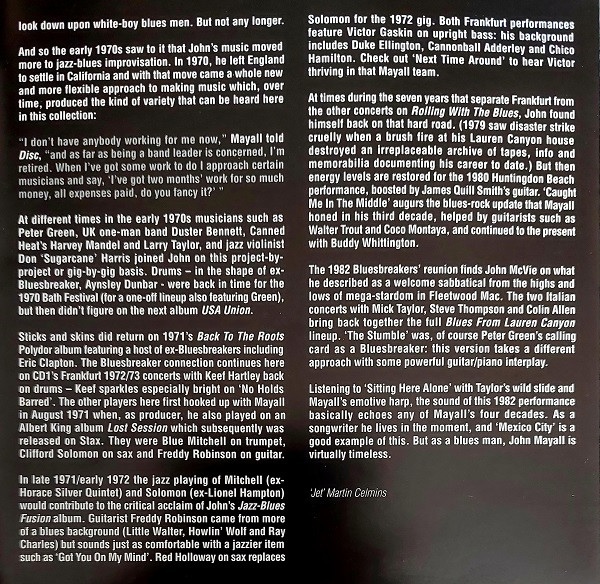 look down upon white-boy blues men. But not any longer.

And so the early 1970s saw to it that John's music moved more to jazz-blues improvisation. In 1970, he left England to settle in California and with that move came a whole new and more flexible approach to making music which, over time, produced the kind of variety that can be heard here in this collection:

"I don't have anybody working for me now," Mayall told Disc, "and as far as being a band leader is concerned, I'm retired. When I've got some work to do I approach certain musicians and say, 'I've got two months' work for so much money, all expenses paid, do you fancy it?' "

At different times in the early 1970s musicians such as Peter Green, UK one-man band Duster Bennett, Canned Heat's Harvey Mandel and Larry Taylor, and jazz violinist Don 'Sugarcane' Harris joined John on this project-by-project or gig-by-gig basis. Drums – in the shape of ex-Bluesbreaker, Aynsley Dunbar - were back in time for the 1970 Bath Festival (for a one-off lineup also featuring Green), but then didn't figure on the next album USA Union.

Sticks and skins did return on 1971's Back To The Roots Polydor album featuring a host of ex-Bluesbreakers including Eric Clapton. The Bluesbreaker connection continues here on CD1's Frankfurt 1972/73 concerts with Keef Hartley back on drums – Keef sparkles especially bright on 'No Holds Barred'. The other players here first hooked up with Mayall in August 1971 when, as producer, he also played on an Albert King album Lost Session which subsequently was released on Stax. They were Blue Mitchell on trumpet, Clifford Solomon on sax and Freddy Robinson on guitar.

In late 1971/early 1972 the jazz playing of Mitchell (ex-Horace Silver Quintet) and Solomon (ex-Lionel Hampton) would contribute to the critical acclaim of John's Jazz-Blues Fusion album. Guitarist Freddy Robinson came from more of a blues background (Little Walter, Howlin' Wolf and Ray Charles) but sounds just as comfortable with a jazzier item such as 'Got You On My Mind'. Red Holloway on sax replaces Solomon for the 1972 gig. Both Frankfurt performances feature Victor Gaskin on upright bass: his background includes Duke Ellington, Cannonball Adderley and Chico Hamilton. Check out 'Next Time Around' to hear Victor thriving in that Mayall team.

At times during the seven years that separate Frankfurt from the other concerts on Rolling With The Blues, John found himself back on that hard road. (1979 saw disaster strike cruelly when a brush fire at his Lauren Canyon house destroyed an irreplaceable archive of tapes, info and memorabilia documenting his career to date.) But then energy levels are restored for the 1980 Huntingdon Beach performance, boosted by James Quill Smith's guitar. 'Caught Me In The Middle' augurs the blues-rock update that Mayall honed in his third decade, helped by guitarists such as Walter Trout and Coco Montaya, and continued to the present with Buddy Whittington.

The 1982 Bluesbreakers' reunion finds John McVie on what he described as a welcome sabbatical from the highs and lows of mega-stardom in Fleetwood Mac. The two Italian concerts with Mick Taylor, Steve Thompson and Colin Allen bring back together the full Blues From Lauren Canyon lineup. 'The Stumble' was, of course Peter Green's calling card as a Bluesbreaker: this version takes a different approach with some powerful guitar/piano interplay.

Listening to 'Sitting Here Alone' with Taylor's wild slide and Mayall's emotive harp, the sound of this 1982 performance basically echoes any of Mayall's four decades. As a songwriter he lives in the moment, and 'Mexico City' is a good example of this. But as a blues man, John Mayall is virtually timeless.

'Jet' Martin Celmins